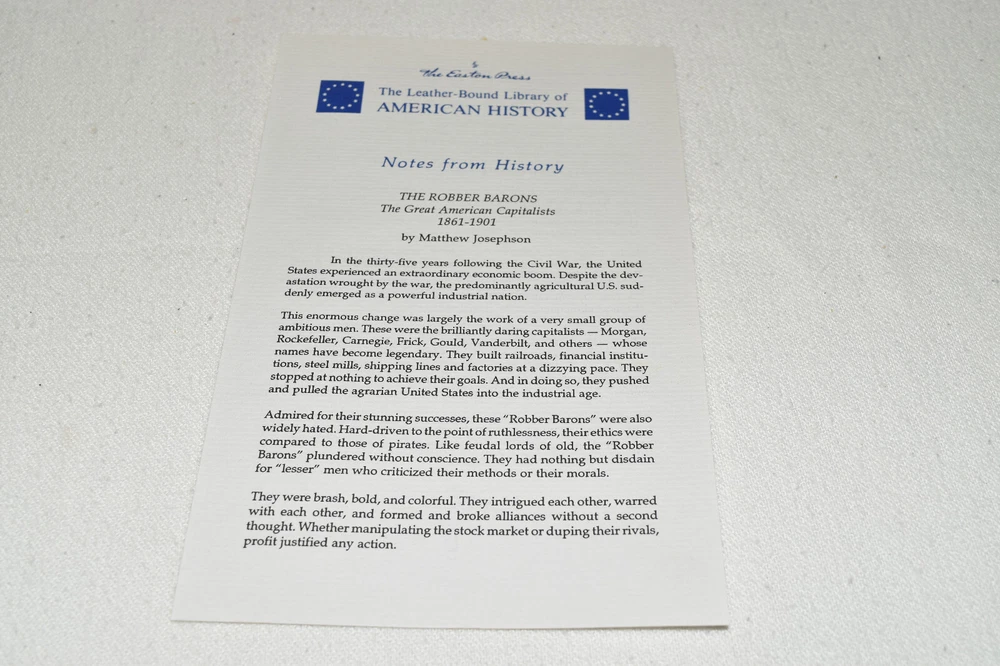 The Easton Press
The Leather-Bound Library of
AMERICAN HISTORY

Notes from History

THE ROBBER BARONS
The Great American Capitalists
1861-1901
by Matthew Josephson

In the thirty-five years following the Civil War, the United States experienced an extraordinary economic boom. Despite the devastation wrought by the war, the predominantly agricultural U.S. suddenly emerged as a powerful industrial nation.

This enormous change was largely the work of a very small group of ambitious men. These were the brilliantly daring capitalists — Morgan, Rockefeller, Carnegie, Frick, Gould, Vanderbilt, and others — whose names have become legendary. They built railroads, financial institutions, steel mills, shipping lines and factories at a dizzying pace. They stopped at nothing to achieve their goals. And in doing so, they pushed and pulled the agrarian United States into the industrial age.

Admired for their stunning successes, these "Robber Barons" were also widely hated. Hard-driven to the point of ruthlessness, their ethics were compared to those of pirates. Like feudal lords of old, the "Robber Barons" plundered without conscience. They had nothing but disdain for "lesser" men who criticized their methods or their morals.

They were brash, bold, and colorful. They intrigued each other, warred with each other, and formed and broke alliances without a second thought. Whether manipulating the stock market or duping their rivals, profit justified any action.